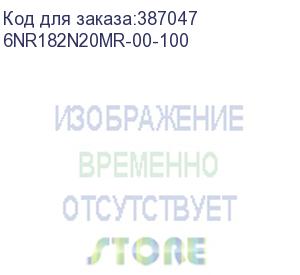 Код для заказа:387047
6NR182N20MR-00-100

ИЗОБРАЖЕНИЕ
ВРЕМЕННО
ОТСУТСТВУЕТ
STORE